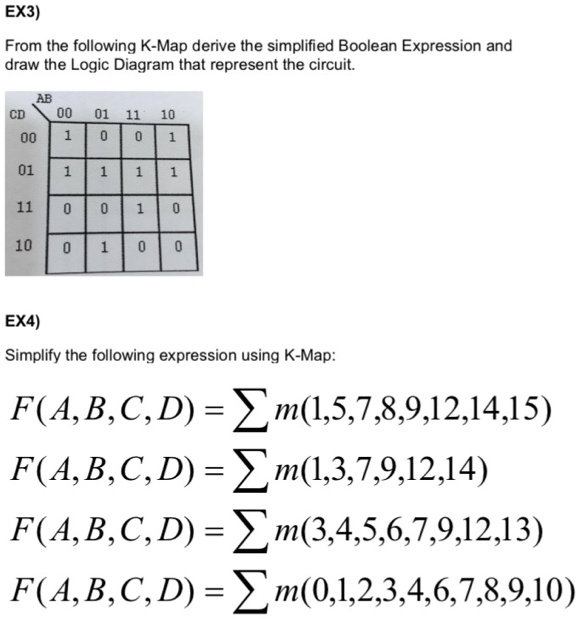 EX3)

From the following K-Map derive the simplified Boolean Expression and draw the Logic Diagram that represent the circuit.

| CD \ AB | 00 | 01 | 11 | 10 |
|---|---|---|---|---|
| 00 | 1 | 0 | 0 | 1 |
| 01 | 1 | 1 | 1 | 1 |
| 11 | 0 | 0 | 1 | 0 |
| 10 | 0 | 1 | 0 | 0 |

EX4)

Simplify the following expression using K-Map:

$F(A,B,C,D)=\sum m(1,5,7,8,9,12,14,15)$

$F(A,B,C,D)=\sum m(1,3,7,9,12,14)$

$F(A,B,C,D)=\sum m(3,4,5,6,7,9,12,13)$

$F(A,B,C,D)=\sum m(0,1,2,3,4,6,7,8,9,10)$